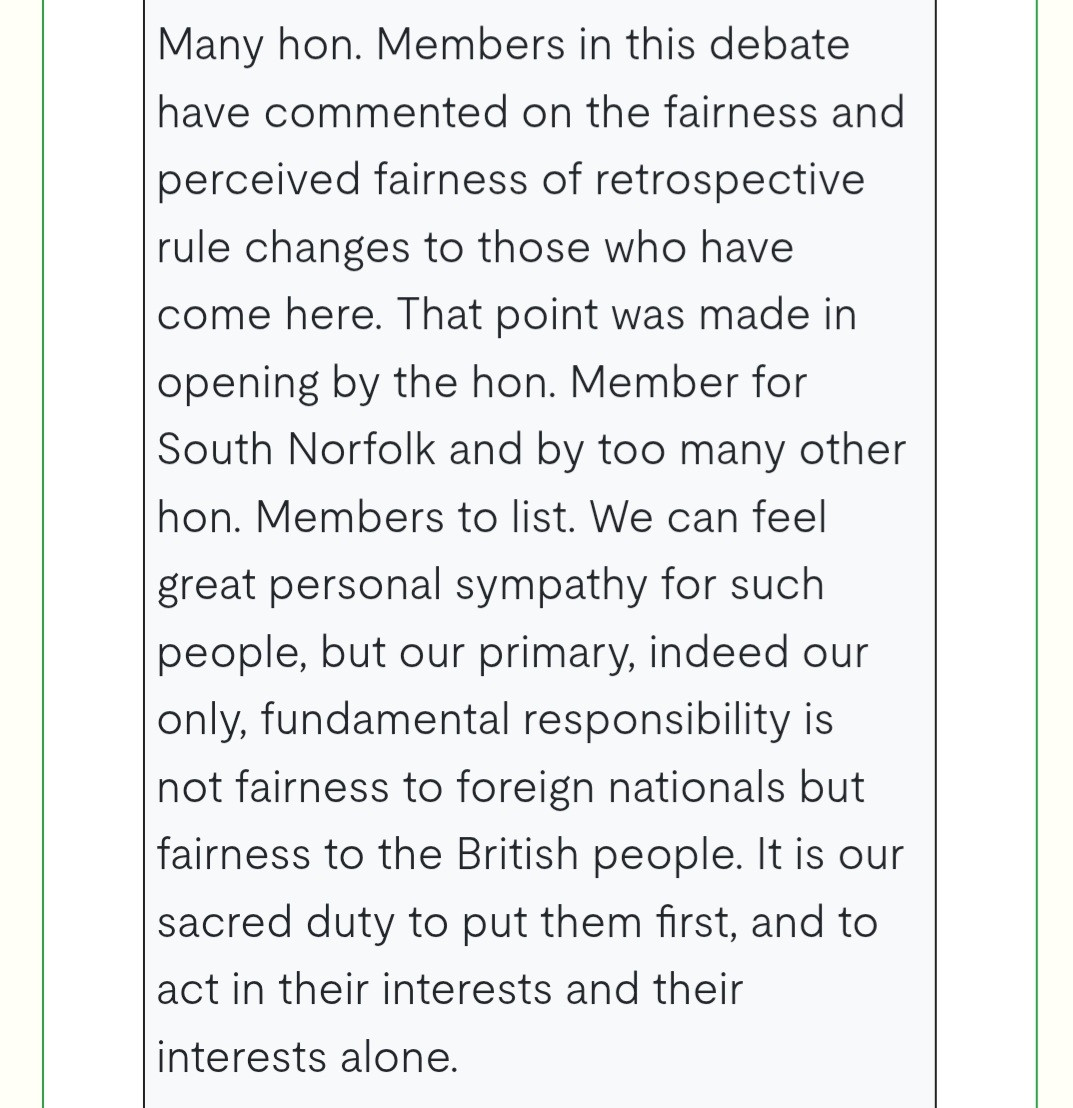 Many hon. Members in this debate have commented on the fairness and perceived fairness of retrospective rule changes to those who have come here. That point was made in opening by the hon. Member for South Norfolk and by too many other hon. Members to list. We can feel great personal sympathy for such people, but our primary, indeed our only, fundamental responsibility is not fairness to foreign nationals but fairness to the British people. It is our sacred duty to put them first, and to act in their interests and their interests alone.